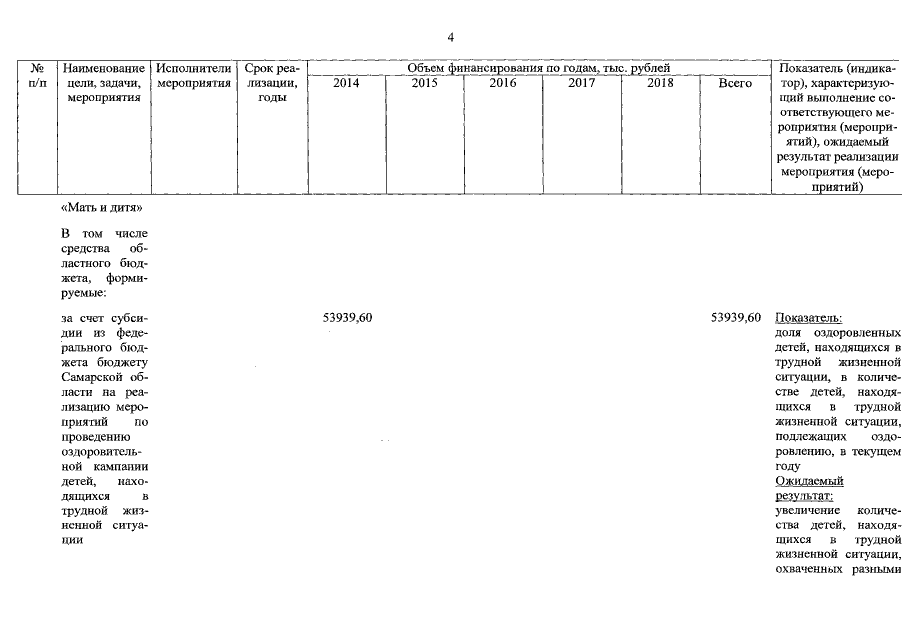 4

| № п/п | Наименование цели, задачи, мероприятия | Исполнители мероприятия | Срок реализации, годы | Объем финансирования по годам, тыс. рублей 2014 | 2015 | 2016 | 2017 | 2018 | Всего | Показатель (индикатор), характеризующий выполнение соответствующего мероприятия (мероприятий), ожидаемый результат реализации мероприятия (мероприятий) |
|---|---|---|---|---|---|---|---|---|---|---|
| | «Мать и дитя» | | | | | | | | | |
| | В том числе средства областного бюджета, формируемые: | | | | | | | | | |
| | за счет субсидии из федерального бюджета бюджету Самарской области на реализацию мероприятий по проведению оздоровительной кампании детей, находящихся в трудной жизненной ситуации | | | 53939,60 | | | | | 53939,60 | Показатель: доля оздоровленных детей, находящихся в трудной жизненной ситуации, в количестве детей, находящихся в трудной жизненной ситуации, подлежащих оздоровлению, в текущем году Ожидаемый результат: увеличение количества детей, находящихся в трудной жизненной ситуации, охваченных разными |